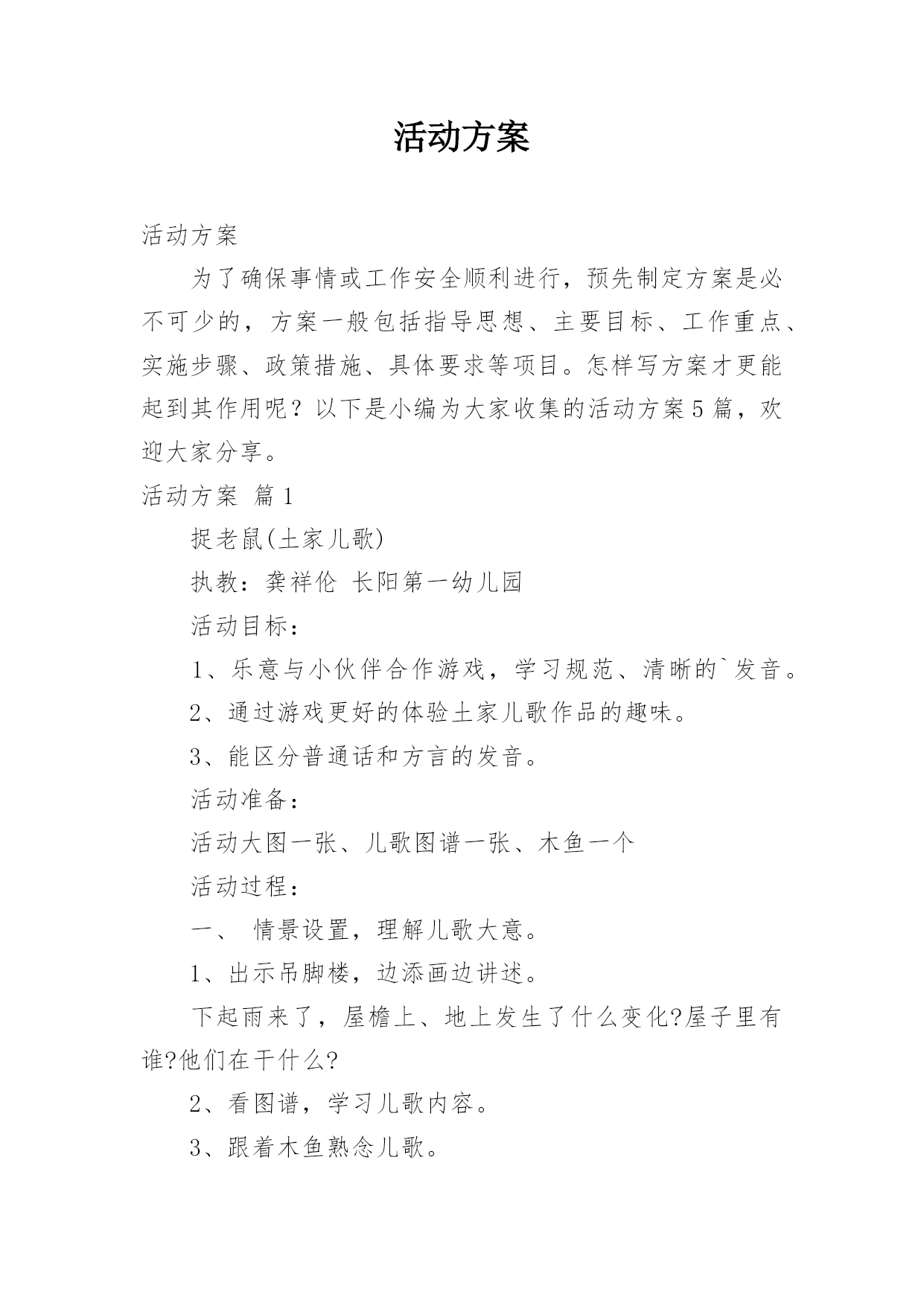 活动方案

活动方案

为了确保事情或工作安全顺利进行，预先制定方案是必不可少的，方案一般包括指导思想、主要目标、工作重点、实施步骤、政策措施、具体要求等项目。怎样写方案才更能起到其作用呢？以下是小编为大家收集的活动方案5篇，欢迎大家分享。

活动方案 篇1

捉老鼠(土家儿歌)

执教：龚祥伦 长阳第一幼儿园

活动目标：

1、乐意与小伙伴合作游戏，学习规范、清晰的`发音。

2、通过游戏更好的体验土家儿歌作品的趣味。

3、能区分普通话和方言的发音。

活动准备：

活动大图一张、儿歌图谱一张、木鱼一个

活动过程：

一、 情景设置，理解儿歌大意。

1、出示吊脚楼，边添画边讲述。

下起雨来了，屋檐上、地上发生了什么变化?屋子里有谁?他们在干什么?

2、看图谱，学习儿歌内容。

3、跟着木鱼熟念儿歌。